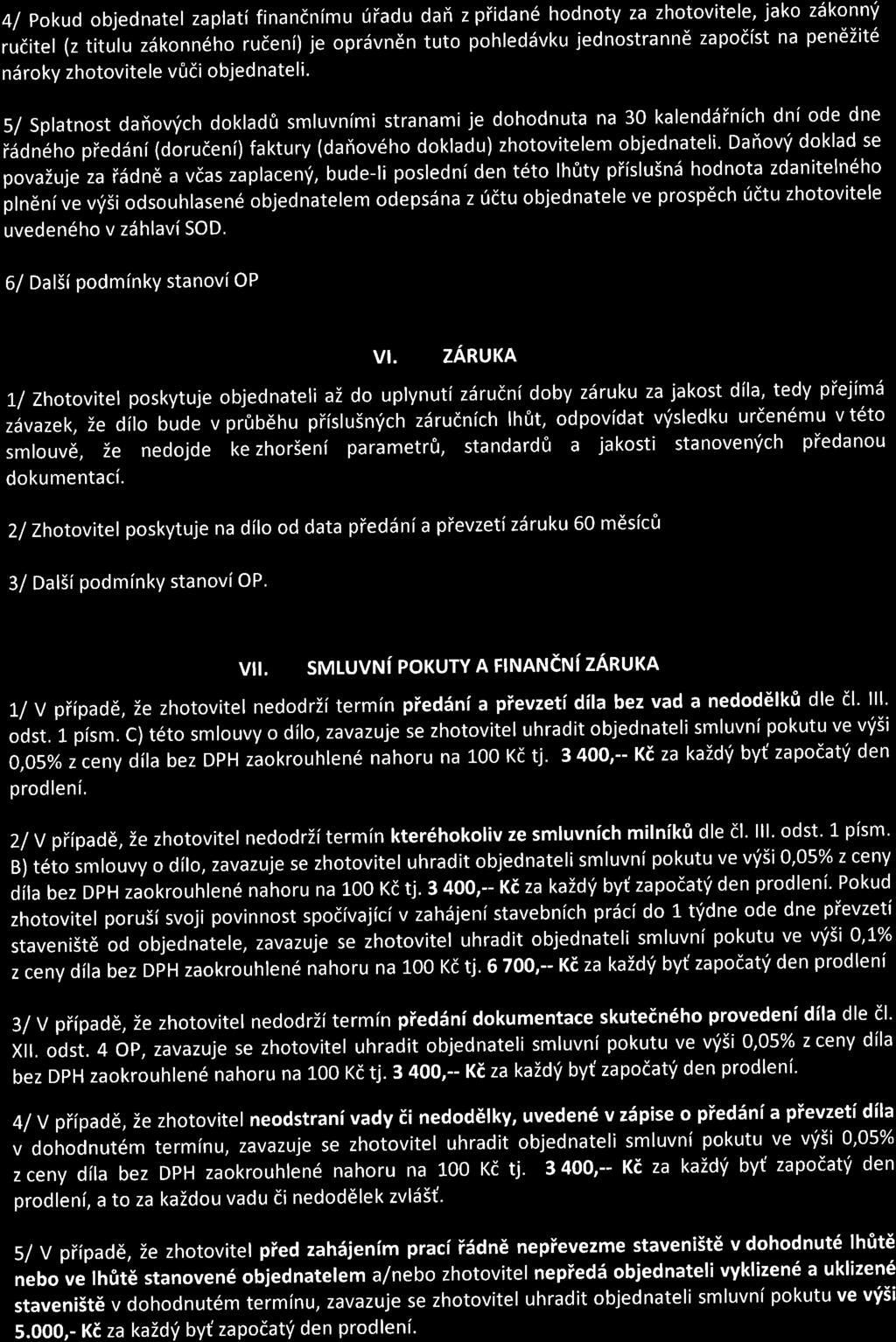 4/ Pokud objednatel zaplatí finančnímu úřadu daň z přidané hodnoty za zhotovitele, jako zákonný ručitel (z titulu zákonného ručení) je oprávněn tuto pohledávku jednostranně započíst na peněžité nároky zhotovitele vůči objednateli.

5/ Splatnost daňových dokladů smluvními stranami je dohodnuta na 30 kalendářních dní ode dne řádného předání (doručení) faktury (daňového dokladu) zhotovitelem objednateli. Daňový doklad se považuje za řádně a včas zaplacený, bude-li poslední den této lhůty příslušná hodnota zdanitelného plnění ve výši odsouhlasené objednatelem odepsána z účtu objednatele ve prospěch účtu zhotovitele uvedeného v záhlaví SOD.

6/ Další podmínky stanoví OP

VI. ZÁRUKA

1/ Zhotovitel poskytuje objednateli až do uplynutí záruční doby záruku za jakost díla, tedy přejímá závazek, že dílo bude v průběhu příslušných záručních lhůt, odpovídat výsledku určenému v této smlouvě, že nedojde ke zhoršení parametrů, standardů a jakosti stanovených předanou dokumentací.

2/ Zhotovitel poskytuje na dílo od data předání a převzetí záruku 60 měsíců

3/ Další podmínky stanoví OP.

VII. SMLUVNÍ POKUTY A FINANČNÍ ZÁRUKA

1/ V případě, že zhotovitel nedodrží termín předání a převzetí díla bez vad a nedodělků dle čl. III. odst. 1 písm. C) této smlouvy o dílo, zavazuje se zhotovitel uhradit objednateli smluvní pokutu ve výši 0,05% z ceny díla bez DPH zaokrouhlené nahoru na 100 Kč tj. 3 400,-- Kč za každý byť započatý den prodlení.

2/ V případě, že zhotovitel nedodrží termín kteréhokoliv ze smluvních milníků dle čl. III. odst. 1 písm. B) této smlouvy o dílo, zavazuje se zhotovitel uhradit objednateli smluvní pokutu ve výši 0,05% z ceny díla bez DPH zaokrouhlené nahoru na 100 Kč tj. 3 400,-- Kč za každý byť započatý den prodlení. Pokud zhotovitel poruší svoji povinnost spočívající v zahájení stavebních prací do 1 týdne ode dne převzetí staveniště od objednatele, zavazuje se zhotovitel uhradit objednateli smluvní pokutu ve výši 0,1% z ceny díla bez DPH zaokrouhlené nahoru na 100 Kč tj. 6 700,-- Kč za každý byť započatý den prodlení

3/ V případě, že zhotovitel nedodrží termín předání dokumentace skutečného provedení díla dle čl. XII. odst. 4 OP, zavazuje se zhotovitel uhradit objednateli smluvní pokutu ve výši 0,05% z ceny díla bez DPH zaokrouhlené nahoru na 100 Kč tj. 3 400,-- Kč za každý byť započatý den prodlení.

4/ V případě, že zhotovitel neodstraní vady či nedodělky, uvedené v zápise o předání a převzetí díla v dohodnutém termínu, zavazuje se zhotovitel uhradit objednateli smluvní pokutu ve výši 0,05% z ceny díla bez DPH zaokrouhlené nahoru na 100 Kč tj. 3 400,-- Kč za každý byť započatý den prodlení, a to za každou vadu či nedodělek zvlášť.

5/ V případě, že zhotovitel před zahájením prací řádně nepřevezme staveniště v dohodnuté lhůtě nebo ve lhůtě stanovené objednatelem a/nebo zhotovitel nepředá objednateli vyklizené a uklizené staveniště v dohodnutém termínu, zavazuje se zhotovitel uhradit objednateli smluvní pokutu ve výši 5.000,- Kč za každý byť započatý den prodlení.